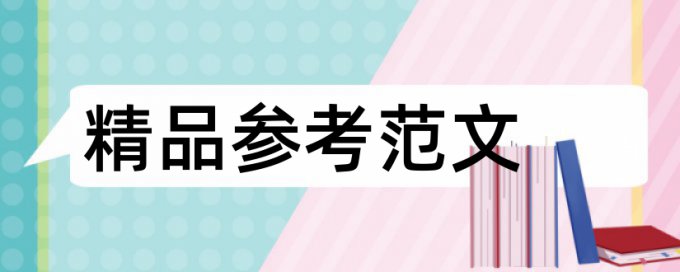 精品参考范文